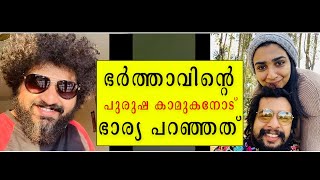 ഭർത്താവിന്റെ
പുരുഷ കാമുകനോട്
ഭാര്യ പറഞ്ഞത്